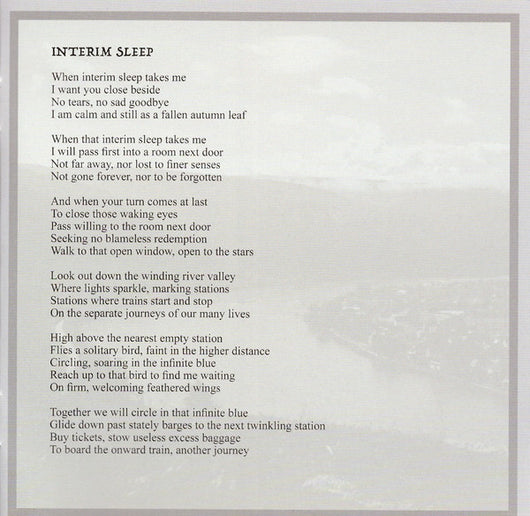 INTERIM SLEEP

When interim sleep takes me
I want you close beside
No tears, no sad goodbye
I am calm and still as a fallen autumn leaf

When that interim sleep takes me
I will pass first into a room next door
Not far away, nor lost to finer senses
Not gone forever, nor to be forgotten

And when your turn comes at last
To close those waking eyes
Pass willing to the room next door
Seeking no blameless redemption
Walk to that open window, open to the stars

Look out down the winding river valley
Where lights sparkle, marking stations
Stations where trains start and stop
On the separate journeys of our many lives

High above the nearest empty station
Flies a solitary bird, faint in the higher distance
Circling, soaring in the infinite blue
Reach up to that bird to find me waiting
On firm, welcoming feathered wings

Together we will circle in that infinite blue
Glide down past stately barges to the next twinkling station
Buy tickets, stow useless excess baggage
To board the onward train, another journey